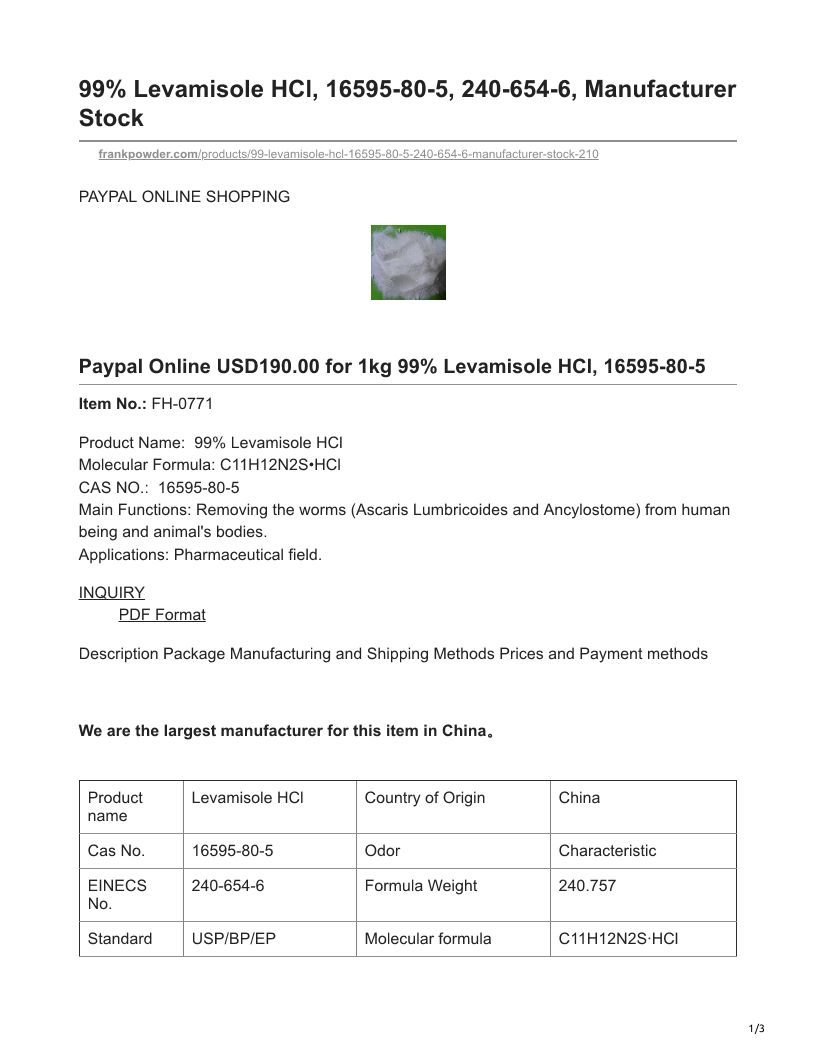 99% Levamisole HCl, 16595-80-5, 240-654-6, Manufacturer Stock

frankpowder.com/products/99-levamisole-hcl-16595-80-5-240-654-6-manufacturer-stock-210

PAYPAL ONLINE SHOPPING

Paypal Online USD190.00 for 1kg 99% Levamisole HCl, 16595-80-5

Item No.: FH-0771

Product Name: 99% Levamisole HCl
Molecular Formula: C11H12N2S•HCl
CAS NO.: 16595-80-5
Main Functions: Removing the worms (Ascaris Lumbricoides and Ancylostome) from human being and animal's bodies.
Applications: Pharmaceutical field.

INQUIRY
PDF Format

Description Package Manufacturing and Shipping Methods Prices and Payment methods

We are the largest manufacturer for this item in China。

| Product name | Levamisole HCl | Country of Origin | China |
|---|---|---|---|
| Cas No. | 16595-80-5 | Odor | Characteristic |
| EINECS No. | 240-654-6 | Formula Weight | 240.757 |
| Standard | USP/BP/EP | Molecular formula | C11H12N2S·HCl |

1/3